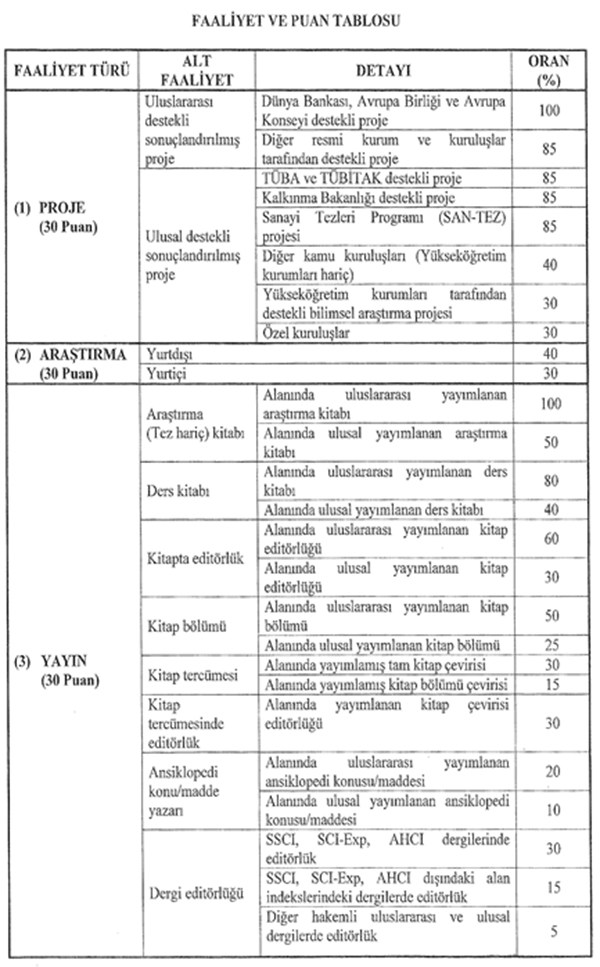 FAALİYET VE PUAN TABLOSU

| FAALİYET TÜRÜ | ALT FAALİYET | DETAYI | ORAN (%) |
|---|---|---|---|
| (1) PROJE (30 Puan) | Uluslararası destekli sonuçlandırılmış proje | Dünya Bankası, Avrupa Birliği ve Avrupa Konseyi destekli proje | 100 |
| | | Diğer resmi kurum ve kuruluşlar tarafından destekli proje | 85 |
| | Ulusal destekli sonuçlandırılmış proje | TÜBA ve TÜBİTAK destekli proje | 85 |
| | | Kalkınma Bakanlığı destekli proje | 85 |
| | | Sanayi Tezleri Programı (SAN-TEZ) projesi | 85 |
| | | Diğer kamu kuruluşları (Yükseköğretim kurumları hariç) | 40 |
| | | Yükseköğretim kurumları tarafından destekli bilimsel araştırma projesi | 30 |
| | | Özel kuruluşlar | 30 |
| (2) ARAŞTIRMA (30 Puan) | Yurtdışı | | 40 |
| | Yurtiçi | | 30 |
| (3) YAYIN (30 Puan) | Araştırma (Tez hariç) kitabı | Alanında uluslararası yayımlanan araştırma kitabı | 100 |
| | | Alanında ulusal yayımlanan araştırma kitabı | 50 |
| | Ders kitabı | Alanında uluslararası yayımlanan ders kitabı | 80 |
| | | Alanında ulusal yayımlanan ders kitabı | 40 |
| | Kitapta editörlük | Alanında uluslararası yayımlanan kitap editörlüğü | 60 |
| | | Alanında ulusal yayımlanan kitap editörlüğü | 30 |
| | Kitap bölümü | Alanında uluslararası yayımlanan kitap bölümü | 50 |
| | | Alanında ulusal yayımlanan kitap bölümü | 25 |
| | Kitap tercümesi | Alanında yayımlamış tam kitap çevirisi | 30 |
| | | Alanında yayımlamış kitap bölümü çevirisi | 15 |
| | Kitap tercümesinde editörlük | Alanında yayımlanan kitap çevirisi editörlüğü | 30 |
| | Ansiklopedi konu/madde yazarı | Alanında uluslararası yayımlanan ansiklopedi konusu/maddesi | 20 |
| | | Alanında ulusal yayımlanan ansiklopedi konusu/maddesi | 10 |
| | Dergi editörlüğü | SSCI, SCI-Exp, AHCI dergilerinde editörlük | 30 |
| | | SSCI, SCI-Exp, AHCI dışındaki alan indekslerindeki dergilerde editörlük | 15 |
| | | Diğer hakemli uluslararası ve ulusal dergilerde editörlük | 5 |